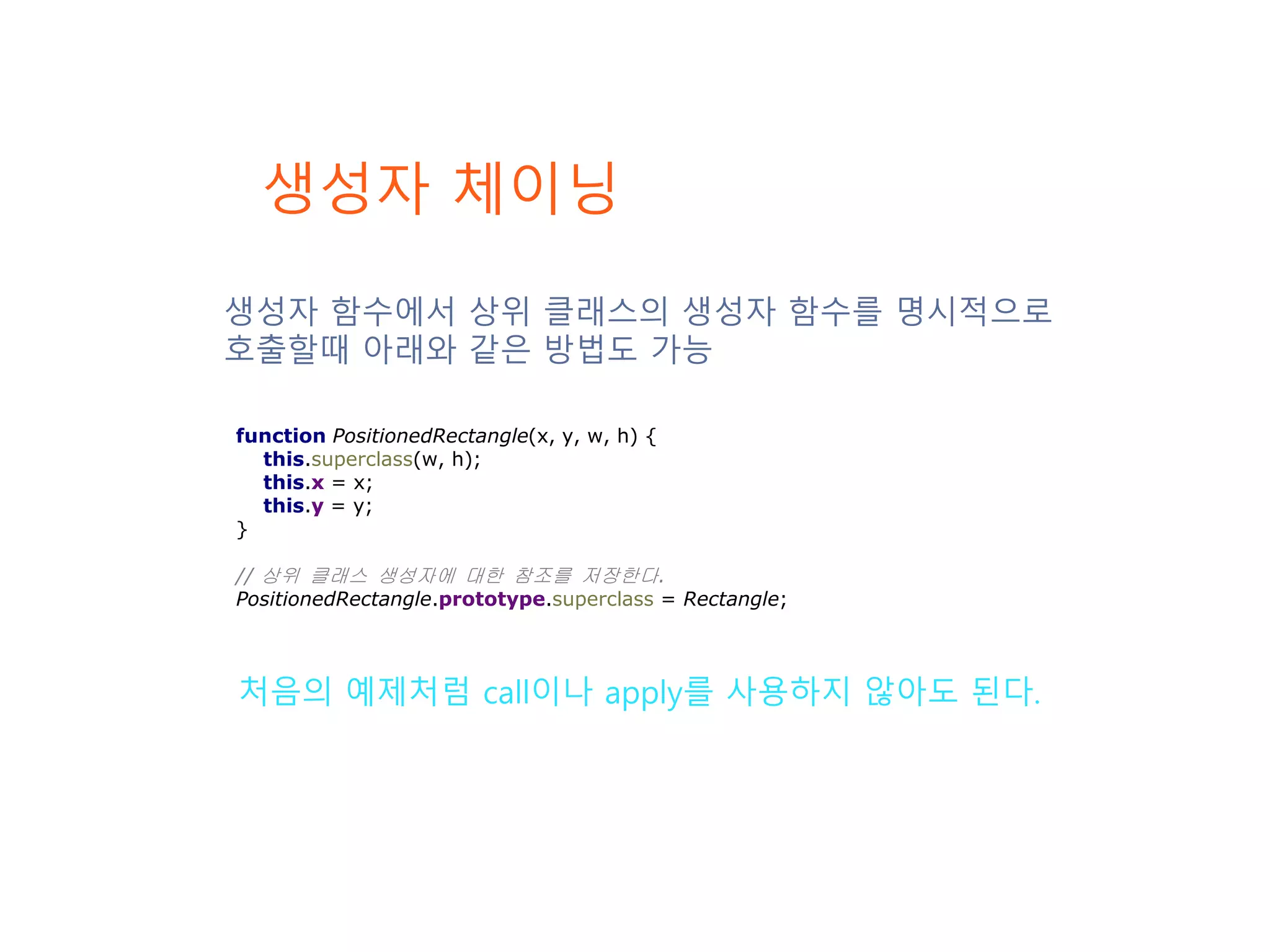 생성자 체이닝

생성자 함수에서 상위 클래스의 생성자 함수를 명시적으로 호출할때 아래와 같은 방법도 가능

function PositionedRectangle(x, y, w, h) {
this.superclass(w, h);
this.x = x;
this.y = y;
}

// 상위 클래스 생성자에 대한 참조를 저장한다.
PositionedRectangle.prototype.superclass = Rectangle;

처음의 예제처럼 call이나 apply를 사용하지 않아도 된다.